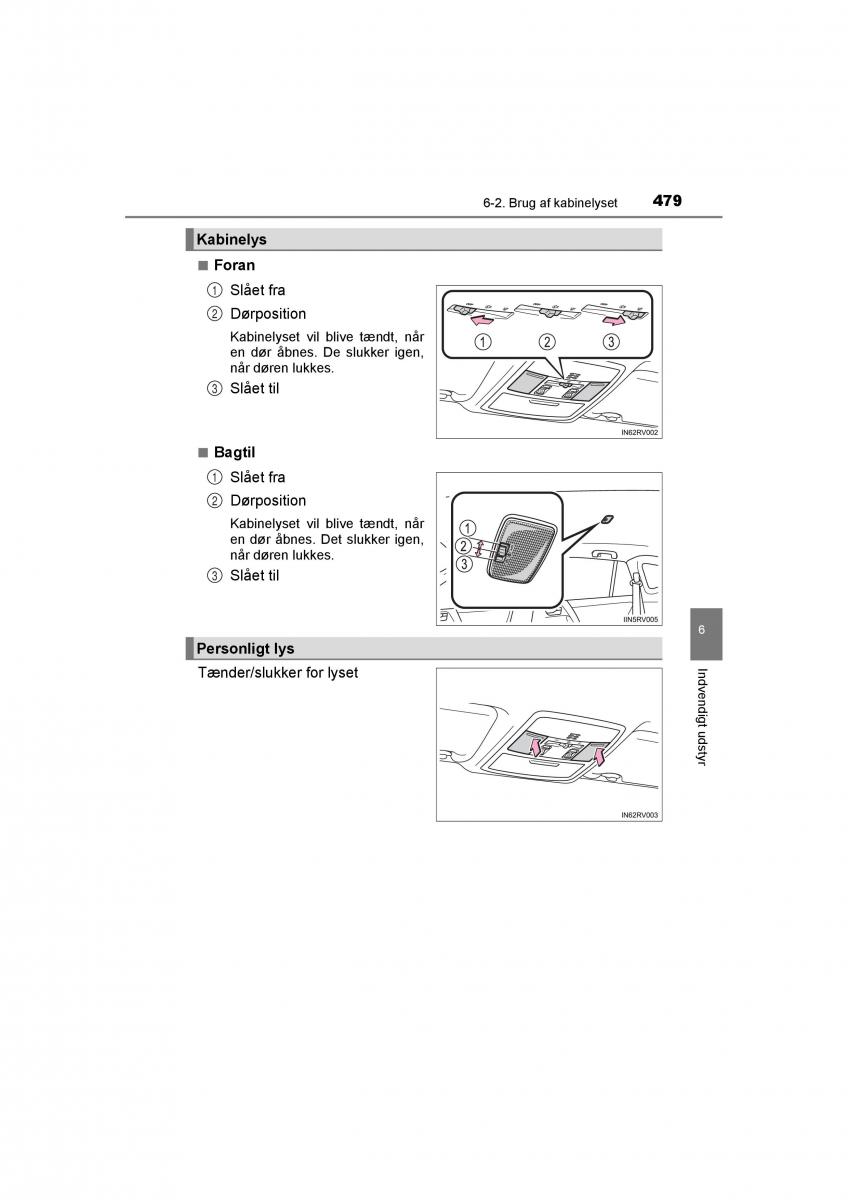 6-2. Brug af kabinelyset 479

Kabinelys

■ Foran

① Slået fra

② Dørposition

Kabinelyset vil blive tændt, når en dør åbnes. De slukker igen, når døren lukkes.

③ Slået til

①
②
③

IN62RV002

■ Bagtil

① Slået fra

② Dørposition

Kabinelyset vil blive tændt, når en dør åbnes. Det slukker igen, når døren lukkes.

③ Slået til

①
②
③

IIN5RV005

Personligt lys

Tænder/slukker for lyset

IN62RV003

6

Indvendigt udstyr